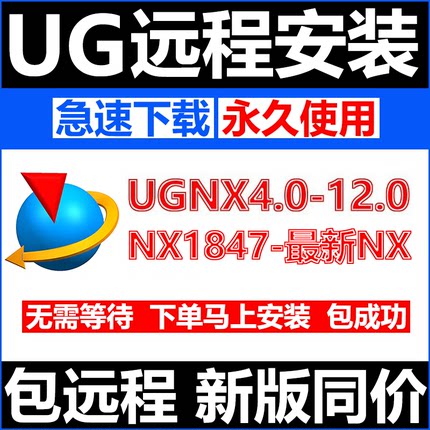 UG远程安装

急速下载 永久使用

UGNX4.0-12.0
NX1847-最新NX

无需等待 下单马上安装 包成功

包远程 新版同价